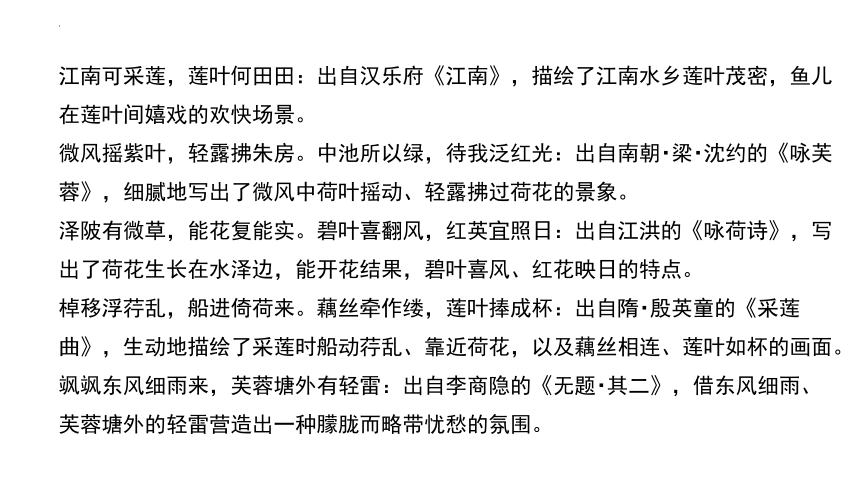 江南可采莲，莲叶何田田：出自汉乐府《江南》，描绘了江南水乡莲叶茂密，鱼儿在莲叶间嬉戏的欢快场景。
微风摇紫叶，轻露拂朱房。中池所以绿，待我泛红光：出自南朝·梁·沈约的《咏芙蓉》，细腻地写出了微风中荷叶摇动、轻露拂过荷花的景象。
泽陂有微草，能花复能实。碧叶喜翻风，红英宜照日：出自江洪的《咏荷诗》，写出了荷花生长在水泽边，能开花结果，碧叶喜风、红花映日的特点。
棹移浮荇乱，船进倚荷来。藕丝牵作缕，莲叶捧成杯：出自隋·殷英童的《采莲曲》，生动地描绘了采莲时船动荇乱、靠近荷花，以及藕丝相连、莲叶如杯的画面。
飒飒东风细雨来，芙蓉塘外有轻雷：出自李商隐的《无题·其二》，借东风细雨、芙蓉塘外的轻雷营造出一种朦胧而略带忧愁的氛围。